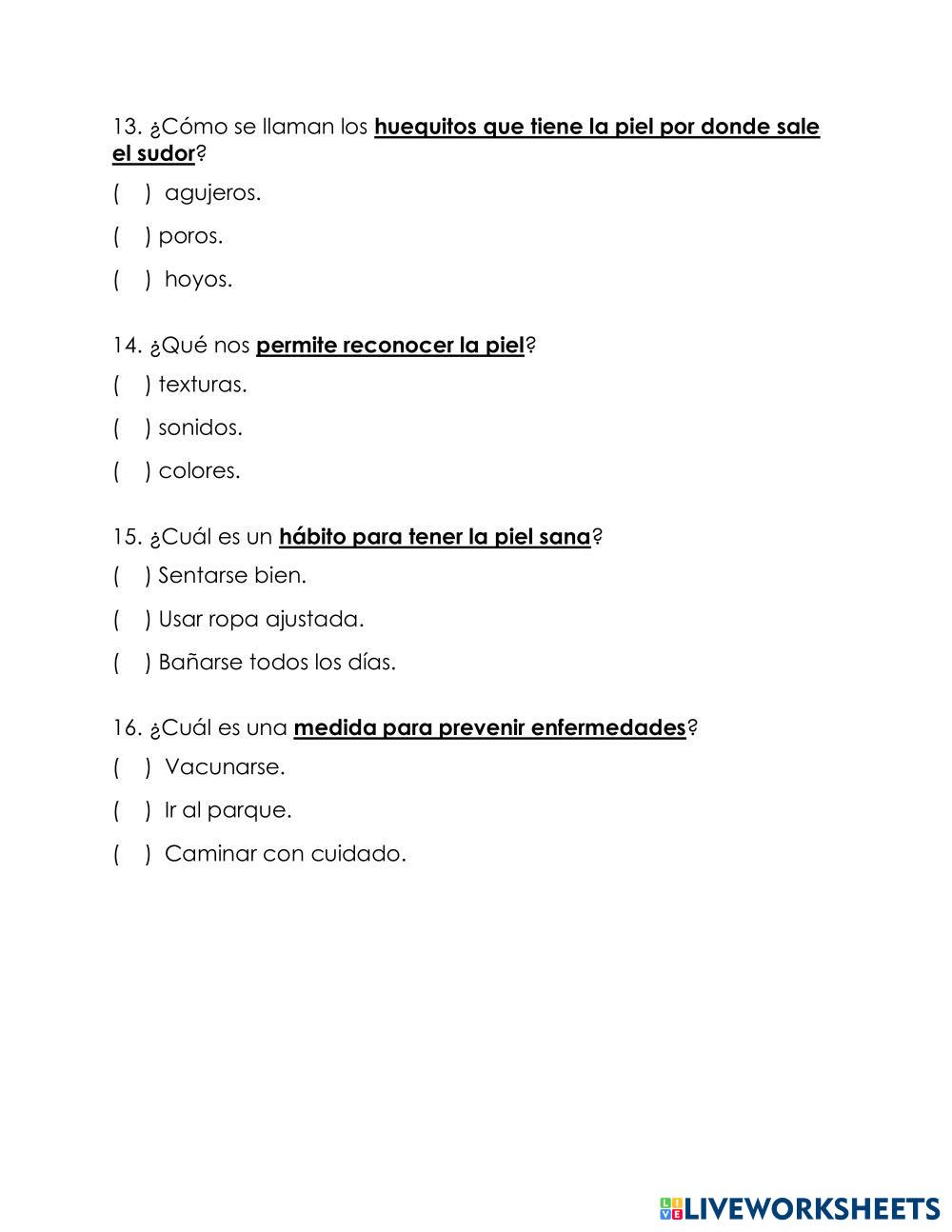 13. ¿Cómo se llaman los huequitos que tiene la piel por donde sale el sudor?

( ) agujeros.

( ) poros.

( ) hoyos.

14. ¿Qué nos permite reconocer la piel?

( ) texturas.

( ) sonidos.

( ) colores.

15. ¿Cuál es un hábito para tener la piel sana?

( ) Sentarse bien.

( ) Usar ropa ajustada.

( ) Bañarse todos los días.

16. ¿Cuál es una medida para prevenir enfermedades?

( ) Vacunarse.

( ) Ir al parque.

( ) Caminar con cuidado.

LIVEWORKSHEETS